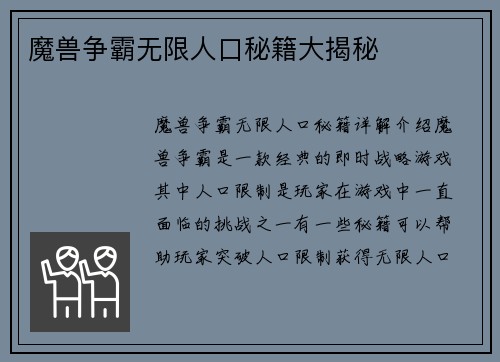 魔兽争霸无限人口秘籍大揭秘

魔兽争霸无限人口秘籍详解介绍魔兽争霸是一款经典的即时战略游戏其中人口限制是玩家在游戏中一直面临的挑战之一有一些秘籍可以帮助玩家突破人口限制获得无限人口